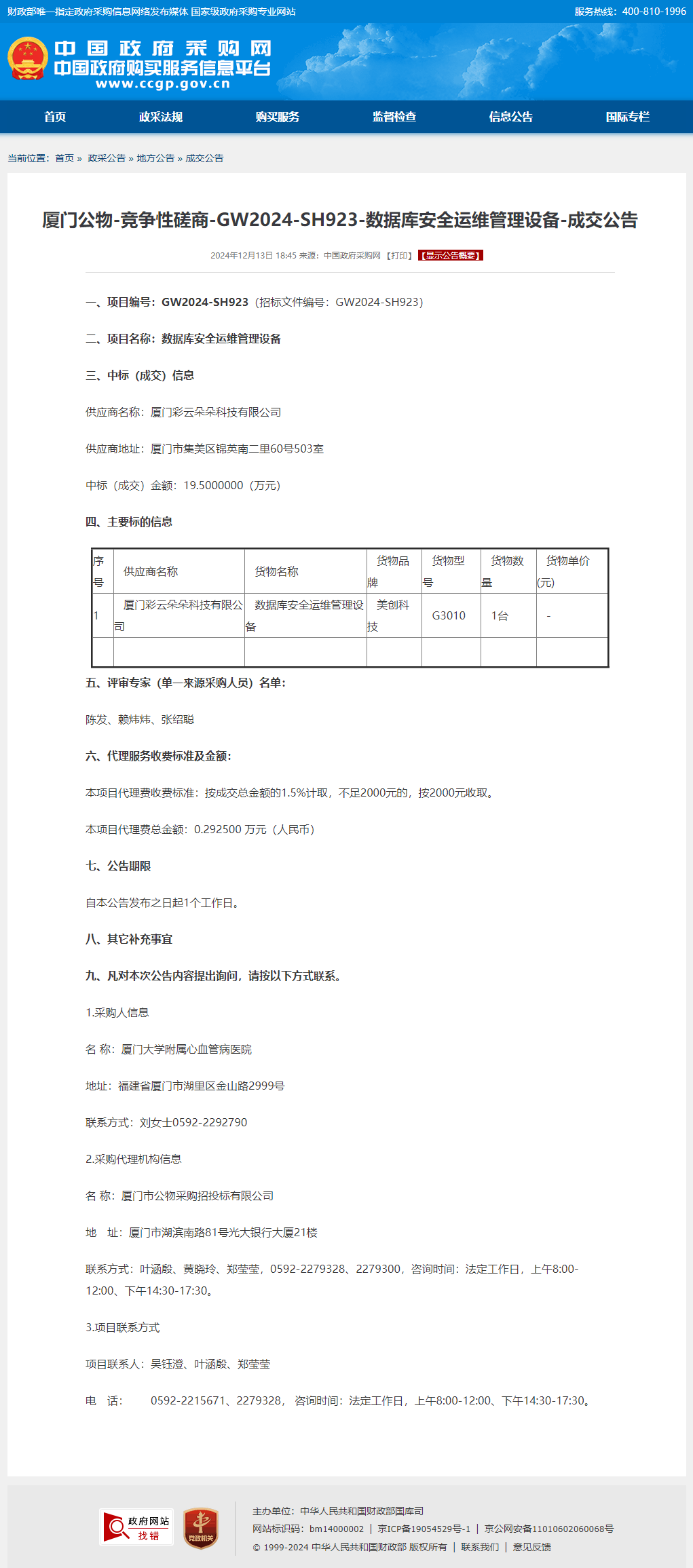 财政部唯一指定政府采购信息网络发布媒体 国家级政府采购专业网站

服务热线：400-810-1996

中国政府采购网
中国政府购买服务信息平台
www.ccgp.gov.cn

首页 政采法规 购买服务 监督检查 信息公告 国际专栏

当前位置：首页 » 政采公告 » 地方公告 » 成交公告

厦门公物-竞争性磋商-GW2024-SH923-数据库安全运维管理设备-成交公告

2024年12月13日 18:45 来源：中国政府采购网 【打印】 【显示公告概要】

一、项目编号：GW2024-SH923（招标文件编号：GW2024-SH923）

二、项目名称：数据库安全运维管理设备

三、中标（成交）信息

供应商名称：厦门彩云朵朵科技有限公司

供应商地址：厦门市集美区锦英南二里60号503室

中标（成交）金额：19.5000000（万元）

四、主要标的信息

| 序号 | 供应商名称 | 货物名称 | 货物品牌 | 货物型号 | 货物数量 | 货物单价(元) |
|---|---|---|---|---|---|---|
| 1 | 厦门彩云朵朵科技有限公司 | 数据库安全运维管理设备 | 美创科技 | G3010 | 1台 | - |
| | | | | | | |

五、评审专家（单一来源采购人员）名单：

陈发、赖炜炜、张绍聪

六、代理服务收费标准及金额：

本项目代理费收费标准：按成交总金额的1.5%计取，不足2000元的，按2000元收取。

本项目代理费总金额：0.292500 万元（人民币）

七、公告期限

自本公告发布之日起1个工作日。

八、其它补充事宜

九、凡对本次公告内容提出询问，请按以下方式联系。

1.采购人信息

名 称：厦门大学附属心血管病医院

地址：福建省厦门市湖里区金山路2999号

联系方式：刘女士0592-2292790

2.采购代理机构信息

名 称：厦门市公物采购招投标有限公司

地 址：厦门市湖滨南路81号光大银行大厦21楼

联系方式：叶涵殷、黄晓玲、郑莹莹，0592-2279328、2279300，咨询时间：法定工作日，上午8:00-12:00、下午14:30-17:30。

3.项目联系方式

项目联系人：吴钰滢、叶涵殷、郑莹莹

电 话： 0592-2215671、2279328， 咨询时间：法定工作日，上午8:00-12:00、下午14:30-17:30。

政府网站 找错

党政机关

主办单位：中华人民共和国财政部国库司
网站标识码：bm14000002 | 京ICP备19054529号-1 | 京公网安备11010602060068号
© 1999-2024 中华人民共和国财政部 版权所有 | 联系我们 | 意见反馈